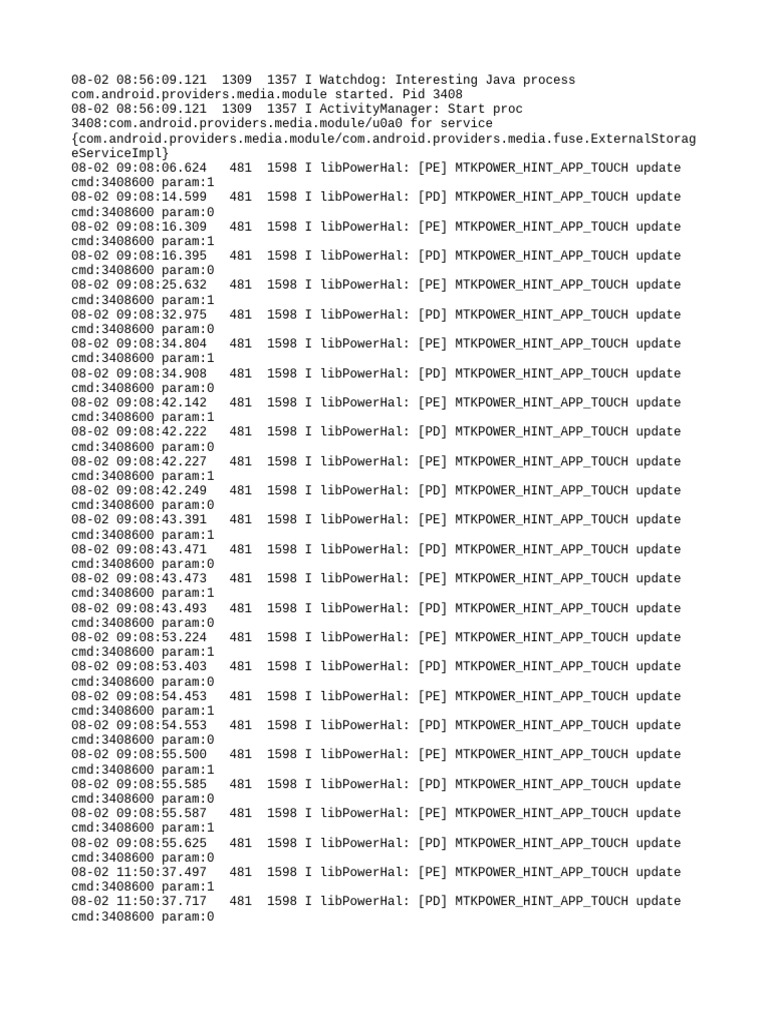 08-02 08:56:09.121 1309 1357 I Watchdog: Interesting Java process com.android.providers.media.module started. Pid 3408
08-02 08:56:09.121 1309 1357 I ActivityManager: Start proc 3408:com.android.providers.media.module/u0a0 for service {com.android.providers.media.module/com.android.providers.media.fuse.ExternalStorageServiceImpl}
08-02 09:08:06.624 481 1598 I libPowerHal: [PE] MTKPOWER_HINT_APP_TOUCH update cmd:3408600 param:1
08-02 09:08:14.599 481 1598 I libPowerHal: [PD] MTKPOWER_HINT_APP_TOUCH update cmd:3408600 param:0
08-02 09:08:16.309 481 1598 I libPowerHal: [PE] MTKPOWER_HINT_APP_TOUCH update cmd:3408600 param:1
08-02 09:08:16.395 481 1598 I libPowerHal: [PD] MTKPOWER_HINT_APP_TOUCH update cmd:3408600 param:0
08-02 09:08:25.632 481 1598 I libPowerHal: [PE] MTKPOWER_HINT_APP_TOUCH update cmd:3408600 param:1
08-02 09:08:32.975 481 1598 I libPowerHal: [PD] MTKPOWER_HINT_APP_TOUCH update cmd:3408600 param:0
08-02 09:08:34.804 481 1598 I libPowerHal: [PE] MTKPOWER_HINT_APP_TOUCH update cmd:3408600 param:1
08-02 09:08:34.908 481 1598 I libPowerHal: [PD] MTKPOWER_HINT_APP_TOUCH update cmd:3408600 param:0
08-02 09:08:42.142 481 1598 I libPowerHal: [PE] MTKPOWER_HINT_APP_TOUCH update cmd:3408600 param:1
08-02 09:08:42.222 481 1598 I libPowerHal: [PD] MTKPOWER_HINT_APP_TOUCH update cmd:3408600 param:0
08-02 09:08:42.227 481 1598 I libPowerHal: [PE] MTKPOWER_HINT_APP_TOUCH update cmd:3408600 param:1
08-02 09:08:42.249 481 1598 I libPowerHal: [PD] MTKPOWER_HINT_APP_TOUCH update cmd:3408600 param:0
08-02 09:08:43.391 481 1598 I libPowerHal: [PE] MTKPOWER_HINT_APP_TOUCH update cmd:3408600 param:1
08-02 09:08:43.471 481 1598 I libPowerHal: [PD] MTKPOWER_HINT_APP_TOUCH update cmd:3408600 param:0
08-02 09:08:43.473 481 1598 I libPowerHal: [PE] MTKPOWER_HINT_APP_TOUCH update cmd:3408600 param:1
08-02 09:08:43.493 481 1598 I libPowerHal: [PD] MTKPOWER_HINT_APP_TOUCH update cmd:3408600 param:0
08-02 09:08:53.224 481 1598 I libPowerHal: [PE] MTKPOWER_HINT_APP_TOUCH update cmd:3408600 param:1
08-02 09:08:53.403 481 1598 I libPowerHal: [PD] MTKPOWER_HINT_APP_TOUCH update cmd:3408600 param:0
08-02 09:08:54.453 481 1598 I libPowerHal: [PE] MTKPOWER_HINT_APP_TOUCH update cmd:3408600 param:1
08-02 09:08:54.553 481 1598 I libPowerHal: [PD] MTKPOWER_HINT_APP_TOUCH update cmd:3408600 param:0
08-02 09:08:55.500 481 1598 I libPowerHal: [PE] MTKPOWER_HINT_APP_TOUCH update cmd:3408600 param:1
08-02 09:08:55.585 481 1598 I libPowerHal: [PD] MTKPOWER_HINT_APP_TOUCH update cmd:3408600 param:0
08-02 09:08:55.587 481 1598 I libPowerHal: [PE] MTKPOWER_HINT_APP_TOUCH update cmd:3408600 param:1
08-02 09:08:55.625 481 1598 I libPowerHal: [PD] MTKPOWER_HINT_APP_TOUCH update cmd:3408600 param:0
08-02 11:50:37.497 481 1598 I libPowerHal: [PE] MTKPOWER_HINT_APP_TOUCH update cmd:3408600 param:1
08-02 11:50:37.717 481 1598 I libPowerHal: [PD] MTKPOWER_HINT_APP_TOUCH update cmd:3408600 param:0